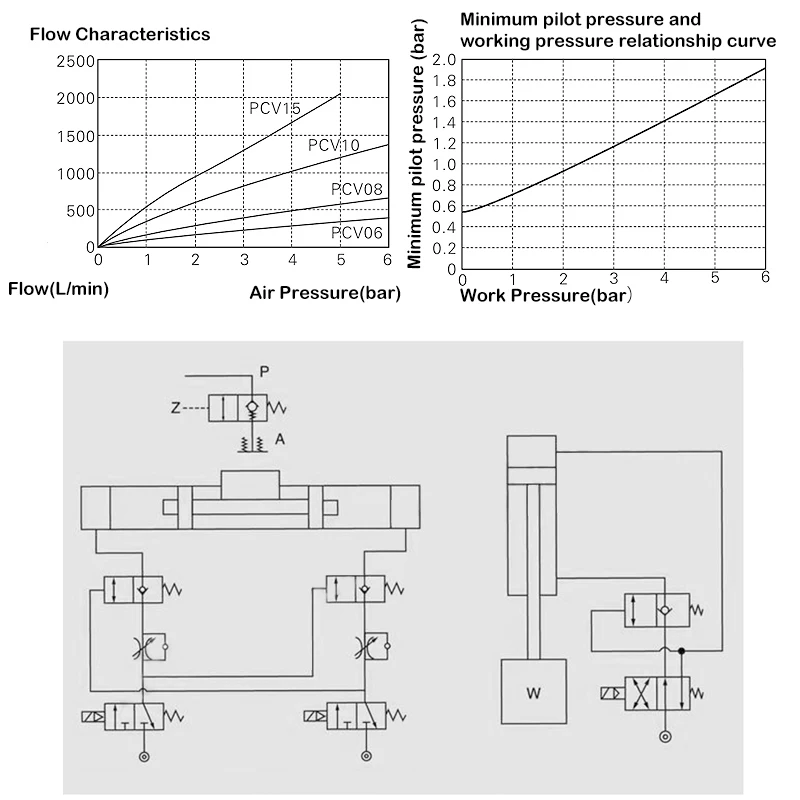 Flow Characteristics

2500
2000
1500
1000
500
0

PCV15
PCV10
PCV08
PCV06

0 1 2 3 4 5 6

Flow(L/min)

Air Pressure(bar)

Minimum pilot pressure and working pressure relationship curve

Minimum pilot pressure (bar)

2.0
1.8
1.6
1.4
1.2
1.0
0.8
0.6
0.4
0.2
0

0 1 2 3 4 5 6

Work Pressure(bar)

P
Z
A

W